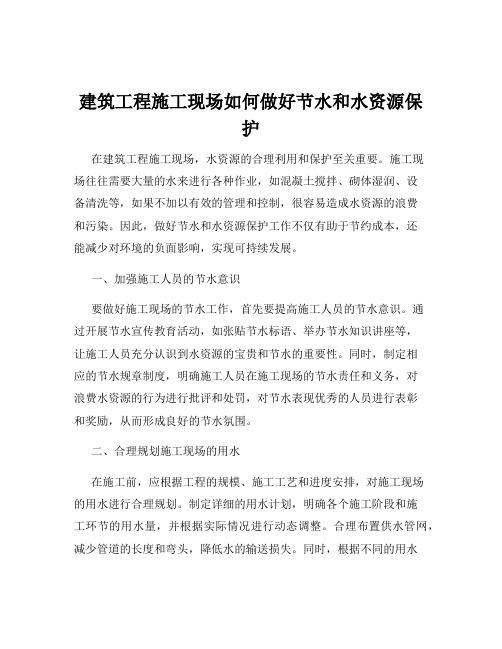 建筑工程施工现场如何做好节水和水资源保护

在建筑工程施工现场，水资源的合理利用和保护至关重要。施工现场往往需要大量的水来进行各种作业，如混凝土搅拌、砌体湿润、设备清洗等，如果不加以有效的管理和控制，很容易造成水资源的浪费和污染。因此，做好节水和水资源保护工作不仅有助于节约成本，还能减少对环境的负面影响，实现可持续发展。

一、加强施工人员的节水意识

要做好施工现场的节水工作，首先要提高施工人员的节水意识。通过开展节水宣传教育活动，如张贴节水标语、举办节水知识讲座等，让施工人员充分认识到水资源的宝贵和节水的重要性。同时，制定相应的节水规章制度，明确施工人员在施工现场的节水责任和义务，对浪费水资源的行为进行批评和处罚，对节水表现优秀的人员进行表彰和奖励，从而形成良好的节水氛围。

二、合理规划施工现场的用水

在施工前，应根据工程的规模、施工工艺和进度安排，对施工现场的用水进行合理规划。制定详细的用水计划，明确各个施工阶段和施工环节的用水量，并根据实际情况进行动态调整。合理布置供水管网，减少管道的长度和弯头，降低水的输送损失。同时，根据不同的用水